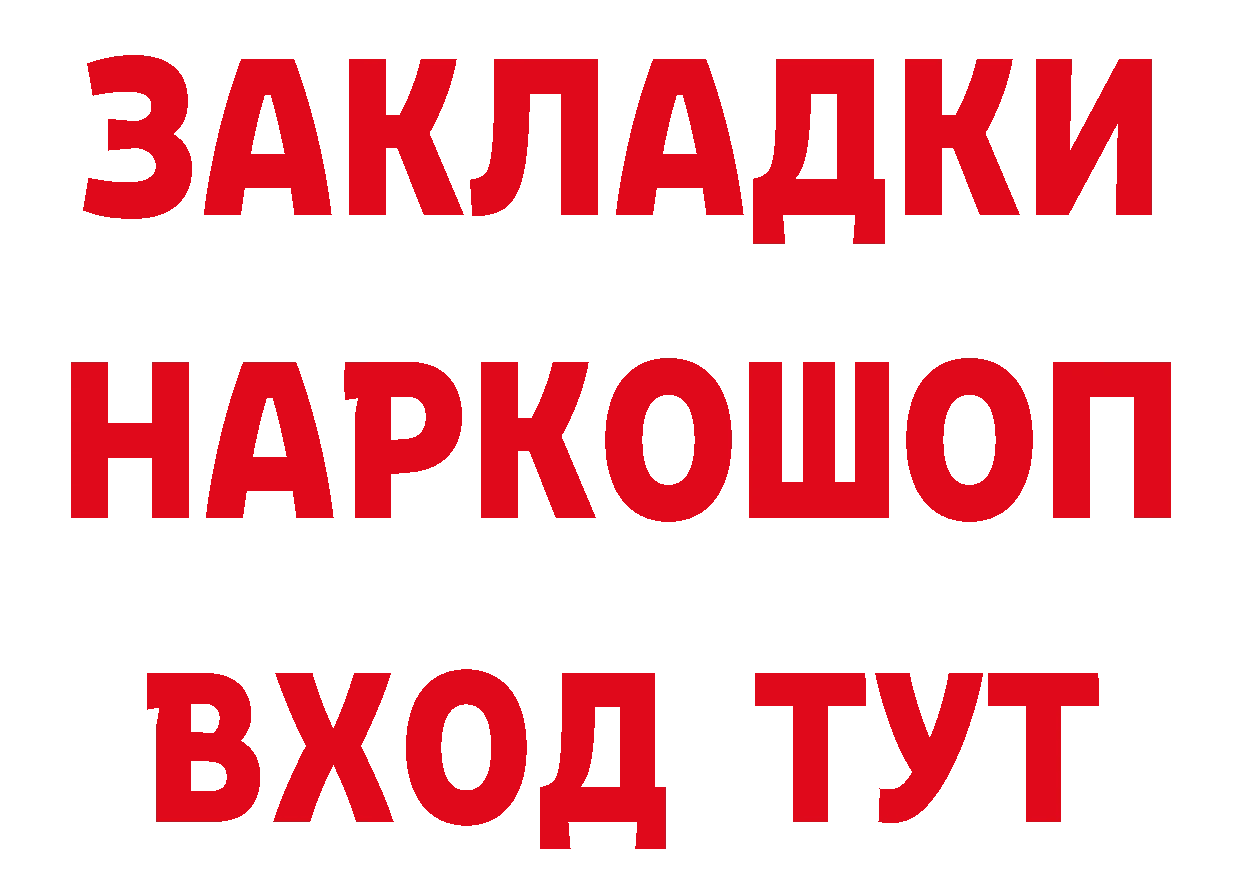 ЗАКЛАДКИ НАРКОШОП ВХОД ТУТ